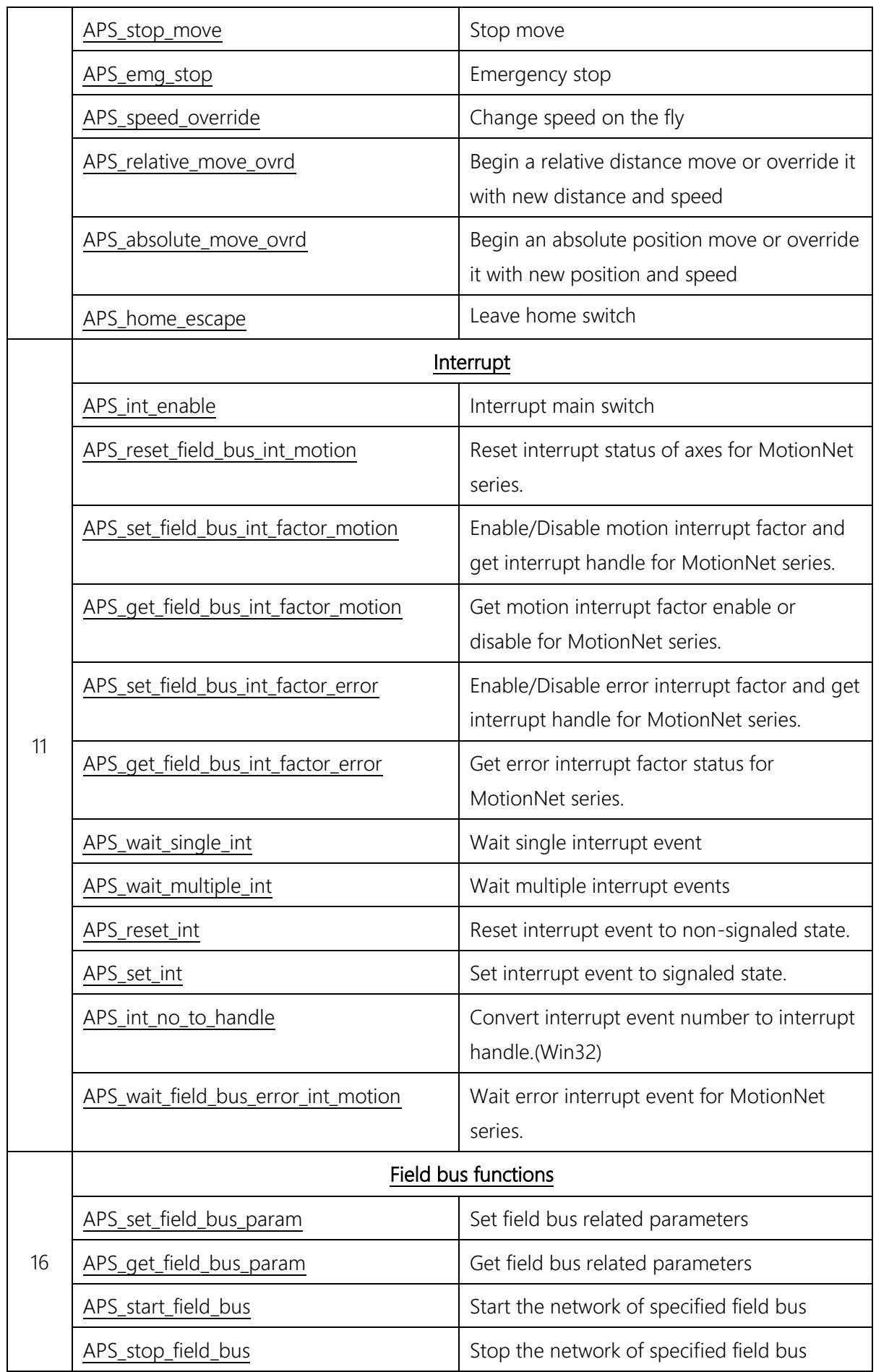 |  | APS_stop_move | Stop move |
|---|---|---|
|  | APS_emg_stop | Emergency stop |
|  | APS_speed_override | Change speed on the fly |
|  | APS_relative_move_ovrd | Begin a relative distance move or override it with new distance and speed |
|  | APS_absolute_move_ovrd | Begin an absolute position move or override it with new position and speed |
|  | APS_home_escape | Leave home switch |
| 11 | Interrupt |  |
|  | APS_int_enable | Interrupt main switch |
|  | APS_reset_field_bus_int_motion | Reset interrupt status of axes for MotionNet series. |
|  | APS_set_field_bus_int_factor_motion | Enable/Disable motion interrupt factor and get interrupt handle for MotionNet series. |
|  | APS_get_field_bus_int_factor_motion | Get motion interrupt factor enable or disable for MotionNet series. |
|  | APS_set_field_bus_int_factor_error | Enable/Disable error interrupt factor and get interrupt handle for MotionNet series. |
|  | APS_get_field_bus_int_factor_error | Get error interrupt factor status for MotionNet series. |
|  | APS_wait_single_int | Wait single interrupt event |
|  | APS_wait_multiple_int | Wait multiple interrupt events |
|  | APS_reset_int | Reset interrupt event to non-signaled state. |
|  | APS_set_int | Set interrupt event to signaled state. |
|  | APS_int_no_to_handle | Convert interrupt event number to interrupt handle.(Win32) |
|  | APS_wait_field_bus_error_int_motion | Wait error interrupt event for MotionNet series. |
| 16 | Field bus functions |  |
|  | APS_set_field_bus_param | Set field bus related parameters |
|  | APS_get_field_bus_param | Get field bus related parameters |
|  | APS_start_field_bus | Start the network of specified field bus |
|  | APS_stop_field_bus | Stop the network of specified field bus |